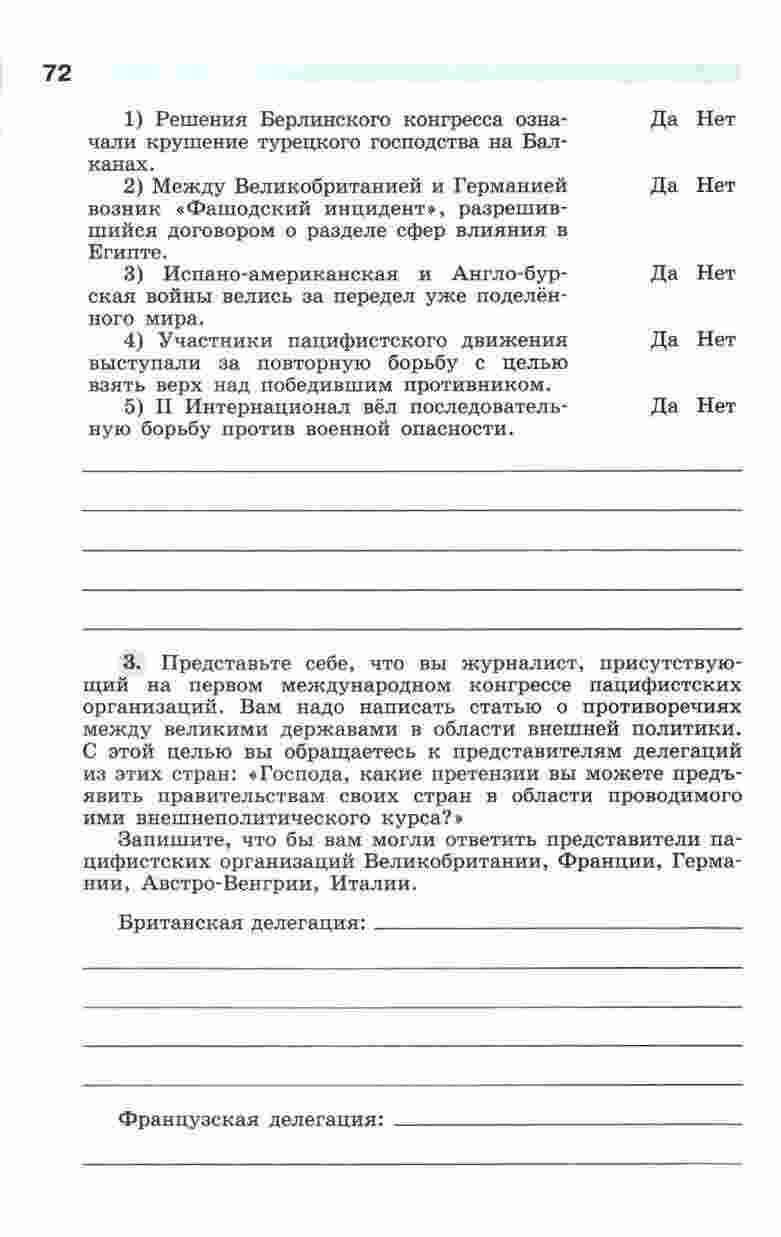 72

1) Решения Берлинского конгресса означали крушение турецкого господства на Балканах. Да Нет

2) Между Великобританией и Германией возник «Фашодский инцидент», разрешившийся договором о разделе сфер влияния в Египте. Да Нет

3) Испано-американская и Англо-бурская войны велись за передел уже поделённого мира. Да Нет

4) Участники пацифистского движения выступали за повторную борьбу с целью взять верх над победившим противником. Да Нет

5) II Интернационал вёл последовательную борьбу против военной опасности. Да Нет

3. Представьте себе, что вы журналист, присутствующий на первом международном конгрессе пацифистских организаций. Вам надо написать статью о противоречиях между великими державами в области внешней политики. С этой целью вы обращаетесь к представителям делегаций из этих стран: «Господа, какие претензии вы можете предъявить правительствам своих стран в области проводимого ими внешнеполитического курса?»

Запишите, что бы вам могли ответить представители пацифистских организаций Великобритании, Франции, Германии, Австро-Венгрии, Италии.

Британская делегация:

Французская делегация: